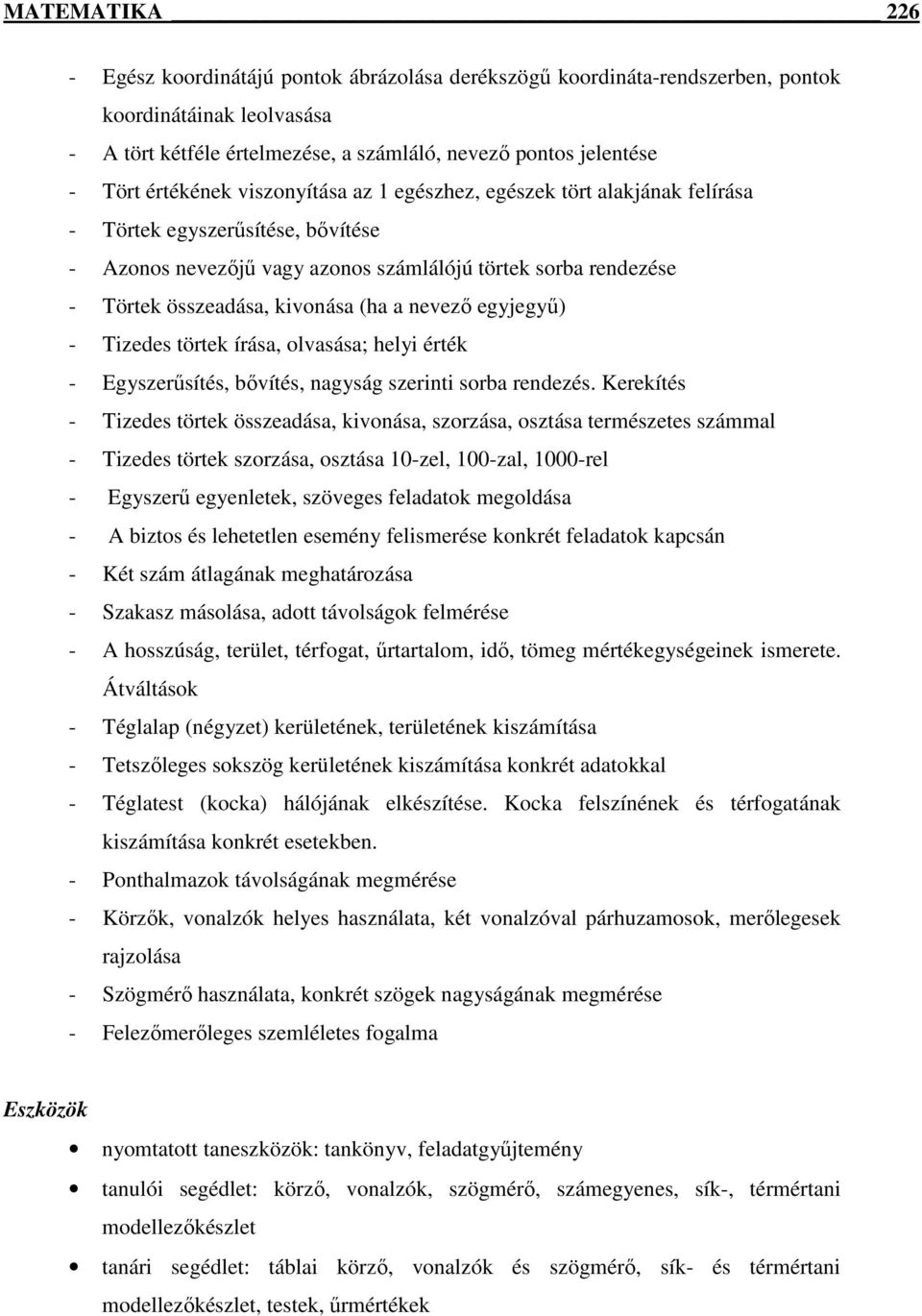 MATEMATIKA 226

- Egész koordinátájú pontok ábrázolása derékszögű koordináta-rendszerben, pontok koordinátáinak leolvasása
- A tört kétféle értelmezése, a számláló, nevező pontos jelentése
- Tört értékének viszonyítása az 1 egészhez, egészek tört alakjának felírása
- Törtek egyszerűsítése, bővítése
- Azonos nevezőjű vagy azonos számlálójú törtek sorba rendezése
- Törtek összeadása, kivonása (ha a nevező egyjegyű)
- Tizedes törtek írása, olvasása; helyi érték
- Egyszerűsítés, bővítés, nagyság szerinti sorba rendezés. Kerekítés
- Tizedes törtek összeadása, kivonása, szorzása, osztása természetes számmal
- Tizedes törtek szorzása, osztása 10-zel, 100-zal, 1000-rel
- Egyszerű egyenletek, szöveges feladatok megoldása
- A biztos és lehetetlen esemény felismerése konkrét feladatok kapcsán
- Két szám átlagának meghatározása
- Szakasz másolása, adott távolságok felmérése
- A hosszúság, terület, térfogat, űrtartalom, idő, tömeg mértékegységeinek ismerete. Átváltások
- Téglalap (négyzet) kerületének, területének kiszámítása
- Tetszőleges sokszög kerületének kiszámítása konkrét adatokkal
- Téglatest (kocka) hálójának elkészítése. Kocka felszínének és térfogatának kiszámítása konkrét esetekben.
- Ponthalmazok távolságának megmérése
- Körzők, vonalzók helyes használata, két vonalzóval párhuzamosok, merőlegesek rajzolása
- Szögmérő használata, konkrét szögek nagyságának megmérése
- Felezőmerőleges szemléletes fogalma

Eszközök

• nyomtatott taneszközök: tankönyv, feladatgyűjtemény
• tanulói segédlet: körző, vonalzók, szögmérő, számegyenes, sík-, térmértani modellezőkészlet
• tanári segédlet: táblai körző, vonalzók és szögmérő, sík- és térmértani modellezőkészlet, testek, űrmértékek